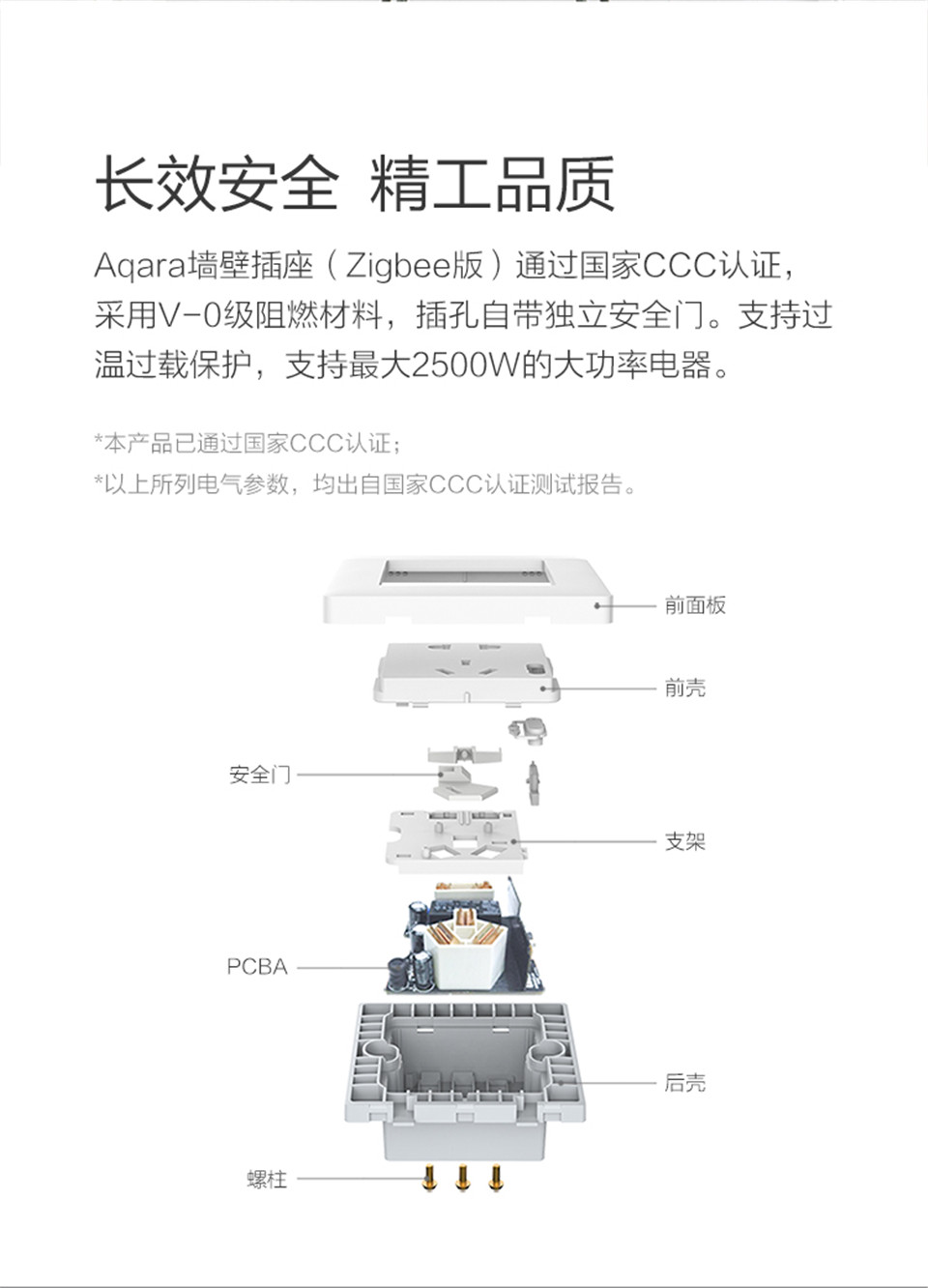 长效安全 精工品质

Aqara墙壁插座（Zigbee版）通过国家CCC认证，采用V-0级阻燃材料，插孔自带独立安全门。支持过温过载保护，支持最大2500W的大功率电器。

*本产品已通过国家CCC认证；
*以上所列电气参数，均出自国家CCC认证测试报告。

前面板
前壳
安全门
支架
PCBA
后壳
螺柱